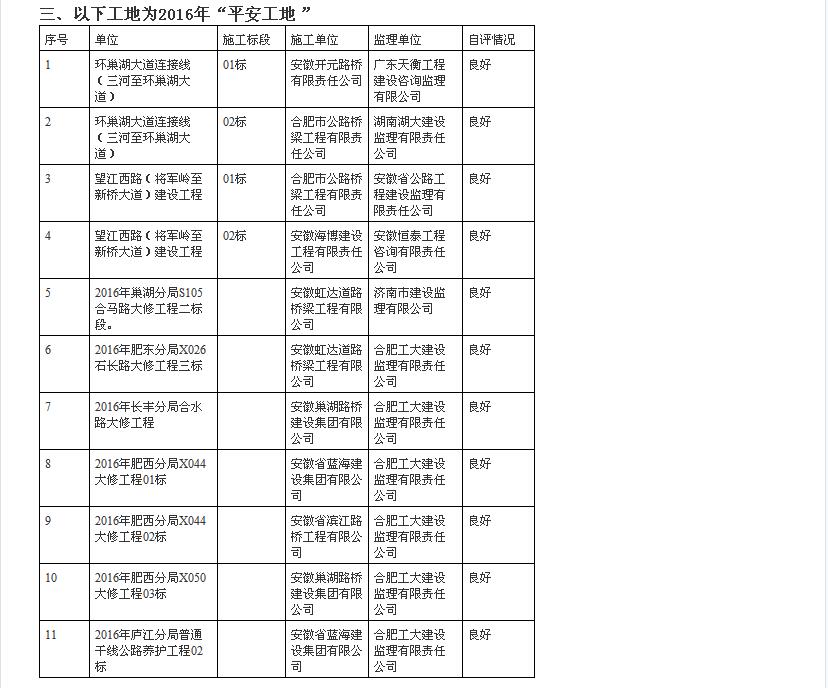 三、以下工地为2016年“平安工地 ”

| 序号 | 单位 | 施工标段 | 施工单位 | 监理单位 | 自评情况 |
|---|---|---|---|---|---|
| 1 | 环巢湖大道连接线（三河至环巢湖大道） | 01标 | 安徽开元路桥有限责任公司 | 广东天衡工程建设咨询监理有限公司 | 良好 |
| 2 | 环巢湖大道连接线（三河至环巢湖大道） | 02标 | 合肥市公路桥梁工程有限责任公司 | 湖南湖大建设监理有限责任公司 | 良好 |
| 3 | 望江西路（将军岭至新桥大道）建设工程 | 01标 | 合肥市公路桥梁工程有限责任公司 | 安徽省公路工程建设监理有限责任公司 | 良好 |
| 4 | 望江西路（将军岭至新桥大道）建设工程 | 02标 | 安徽海博建设工程有限责任公司 | 安徽恒泰工程咨询有限责任公司 | 良好 |
| 5 | 2016年巢湖分局S105合马路大修工程二标段。 | | 安徽虹达道路桥梁工程有限公司 | 济南市建设监理有限公司 | 良好 |
| 6 | 2016年肥东分局X026石长路大修工程三标 | | 安徽虹达道路桥梁工程有限公司 | 合肥工大建设监理有限责任公司 | 良好 |
| 7 | 2016年长丰分局合水路大修工程 | | 安徽巢湖路桥建设集团有限公司 | 合肥工大建设监理有限责任公司 | 良好 |
| 8 | 2016年肥西分局X044大修工程01标 | | 安徽省蓝海建设集团有限公司 | 合肥工大建设监理有限责任公司 | 良好 |
| 9 | 2016年肥西分局X044大修工程02标 | | 安徽省滨江路桥工程有限公司 | 合肥工大建设监理有限责任公司 | 良好 |
| 10 | 2016年肥西分局X050大修工程03标 | | 安徽巢湖路桥建设集团有限公司 | 合肥工大建设监理有限责任公司 | 良好 |
| 11 | 2016年庐江分局普通干线公路养护工程02标 | | 安徽省蓝海建设集团有限公司 | 合肥工大建设监理有限责任公司 | 良好 |